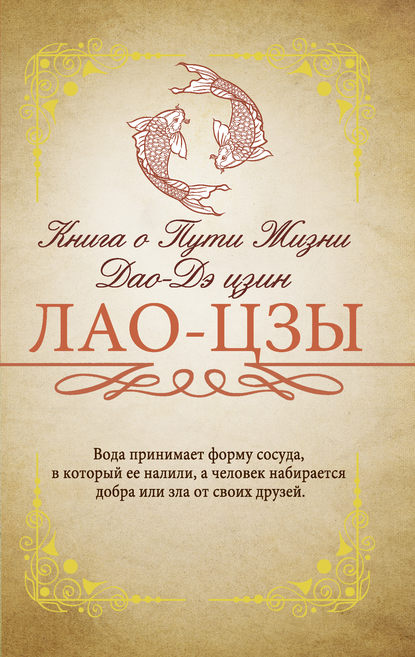 Книга о Пути Жизни
Дао-Дэ цзин
ЛАО-ЦЗЫ

Вода принимает форму сосуда, в который ее налили, а человек набирается добра или зла от своих друзей.